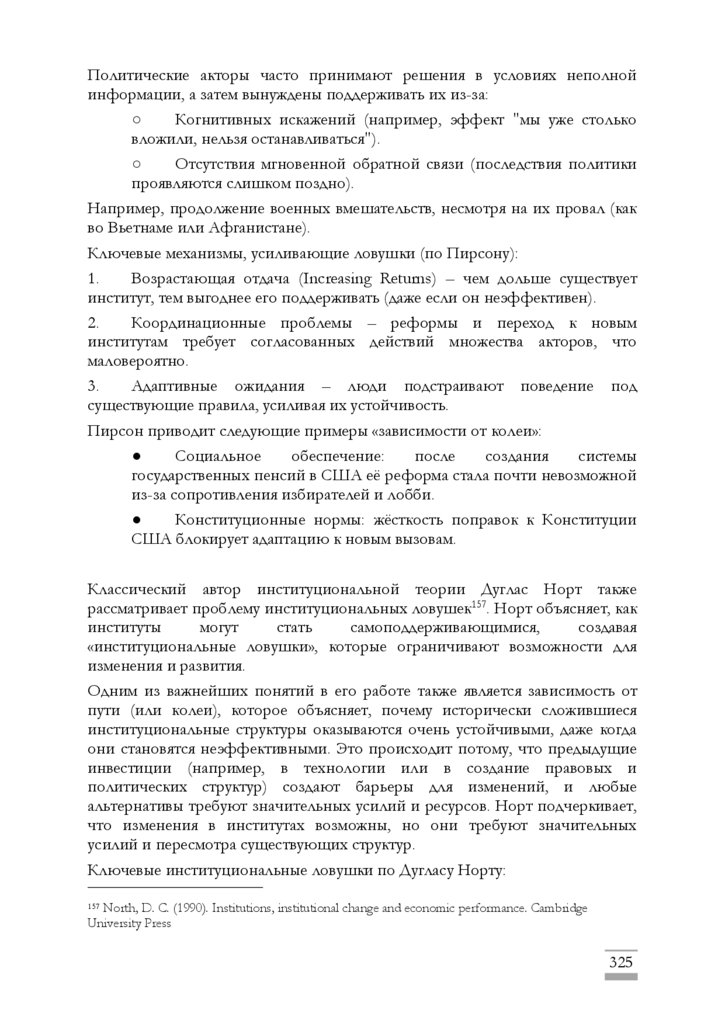 Политические акторы часто принимают решения в условиях неполной информации, а затем вынуждены поддерживать их из-за:

○ Когнитивных искажений (например, эффект "мы уже столько вложили, нельзя останавливаться").

○ Отсутствия мгновенной обратной связи (последствия политики проявляются слишком поздно).

Например, продолжение военных вмешательств, несмотря на их провал (как во Вьетнаме или Афганистане).

Ключевые механизмы, усиливающие ловушки (по Пирсону):

1. Возрастающая отдача (Increasing Returns) – чем дольше существует институт, тем выгоднее его поддерживать (даже если он неэффективен).

2. Координационные проблемы – реформы и переход к новым институтам требует согласованных действий множества акторов, что маловероятно.

3. Адаптивные ожидания – люди подстраивают поведение под существующие правила, усиливая их устойчивость.

Пирсон приводит следующие примеры «зависимости от колеи»:

● Социальное обеспечение: после создания системы государственных пенсий в США её реформа стала почти невозможной из-за сопротивления избирателей и лобби.

● Конституционные нормы: жёсткость поправок к Конституции США блокирует адаптацию к новым вызовам.

Классический автор институциональной теории Дуглас Норт также рассматривает проблему институциональных ловушек$^{157}$. Норт объясняет, как институты могут стать самоподдерживающимися, создавая «институциональные ловушки», которые ограничивают возможности для изменения и развития.

Одним из важнейших понятий в его работе также является зависимость от пути (или колеи), которое объясняет, почему исторически сложившиеся институциональные структуры оказываются очень устойчивыми, даже когда они становятся неэффективными. Это происходит потому, что предыдущие инвестиции (например, в технологии или в создание правовых и политических структур) создают барьеры для изменений, и любые альтернативы требуют значительных усилий и ресурсов. Норт подчеркивает, что изменения в институтах возможны, но они требуют значительных усилий и пересмотра существующих структур.

Ключевые институциональные ловушки по Дугласу Норту:

$^{157}$ North, D. C. (1990). Institutions, institutional change and economic performance. Cambridge University Press

325